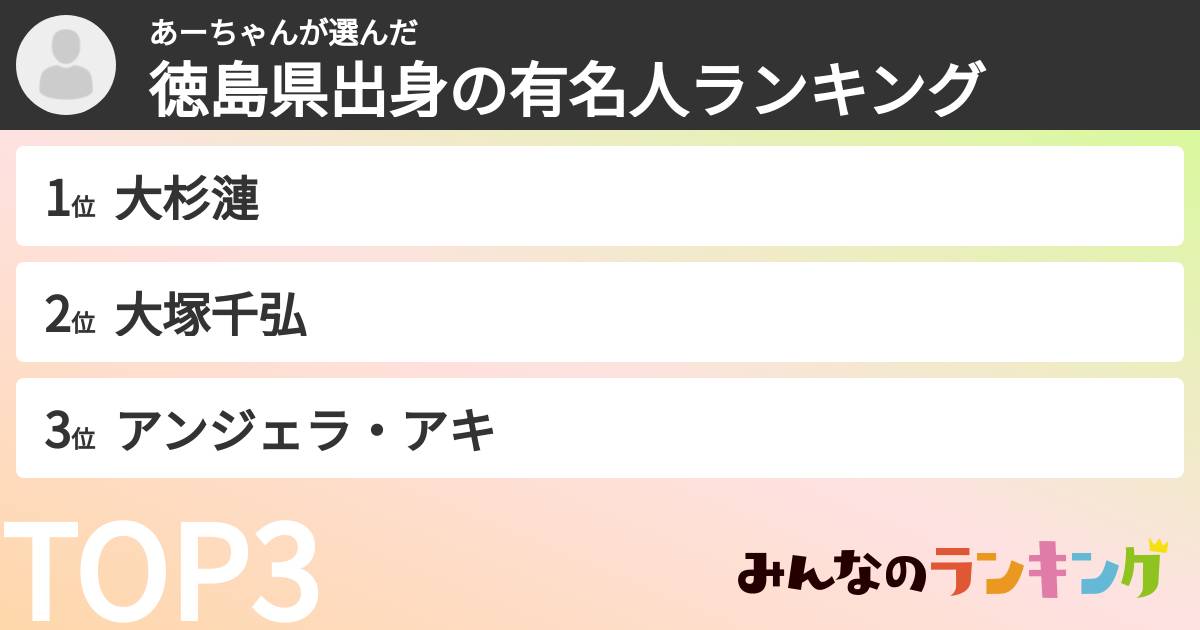 あーちゃんが選んだ
徳島県出身の有名人ランキング

1位 大杉漣

2位 大塚千弘

3位 アンジェラ・アキ

TOP3

みんなのランキング